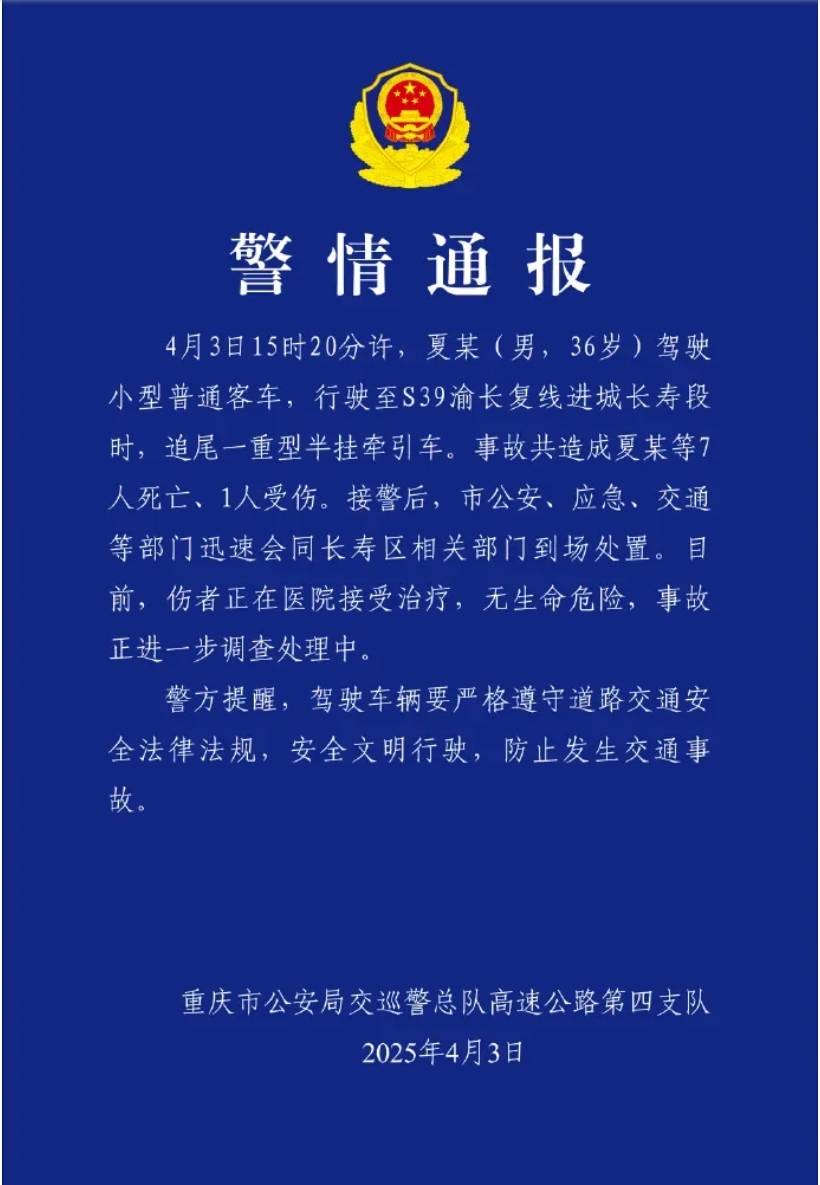 警情通报

4月3日15时20分许，夏某（男，36岁）驾驶小型普通客车，行驶至S39渝长复线进城长寿段时，追尾一重型半挂牵引车。事故共造成夏某等7人死亡、1人受伤。接警后，市公安、应急、交通等部门迅速会同长寿区相关部门到场处置。目前，伤者正在医院接受治疗，无生命危险，事故正进一步调查处理中。

警方提醒，驾驶车辆要严格遵守道路交通安全法律法规，安全文明行驶，防止发生交通事故。

重庆市公安局交巡警总队高速公路第四支队
2025年4月3日